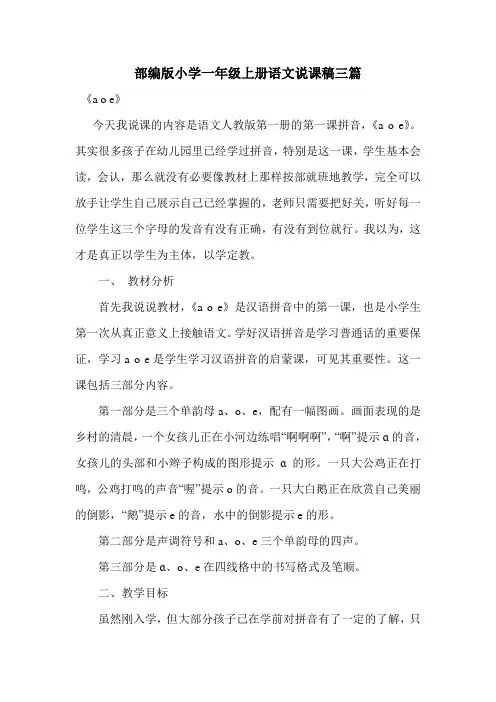 部编版小学一年级上册语文说课稿三篇

《a o e》

今天我说课的内容是语文人教版第一册的第一课拼音，《a o e》。其实很多孩子在幼儿园里已经学过拼音，特别是这一课，学生基本会读，会认，那么就没有必要像教材上那样按部就班地教学，完全可以放手让学生自己展示自己已经掌握的，老师只需要把好关，听好每一位学生这三个字母的发音有没有正确，有没有到位就行。我以为，这才是真正以学生为主体，以学定教。

一、 教材分析

首先我说说教材，《a o e》是汉语拼音中的第一课，也是小学生第一次从真正意义上接触语文。学好汉语拼音是学习普通话的重要保证，学习 a o e 是学生学习汉语拼音的启蒙课，可见其重要性。这一课包括三部分内容。

第一部分是三个单韵母 a、o、e，配有一幅图画。画面表现的是乡村的清晨，一个女孩儿正在小河边练唱“啊啊啊”，“啊”提示 ɑ 的音，女孩儿的头部和小辫子构成的图形提示 ɑ 的形。一只大公鸡正在打鸣，公鸡打鸣的声音“喔”提示 o 的音。一只大白鹅正在欣赏自己美丽的倒影，“鹅”提示 e 的音，水中的倒影提示 e 的形。

第二部分是声调符号和 a、o、e 三个单韵母的四声。

第三部分是 ɑ、o、e 在四线格中的书写格式及笔顺。

二、教学目标

虽然刚入学，但大部分孩子已在学前对拼音有了一定的了解，只